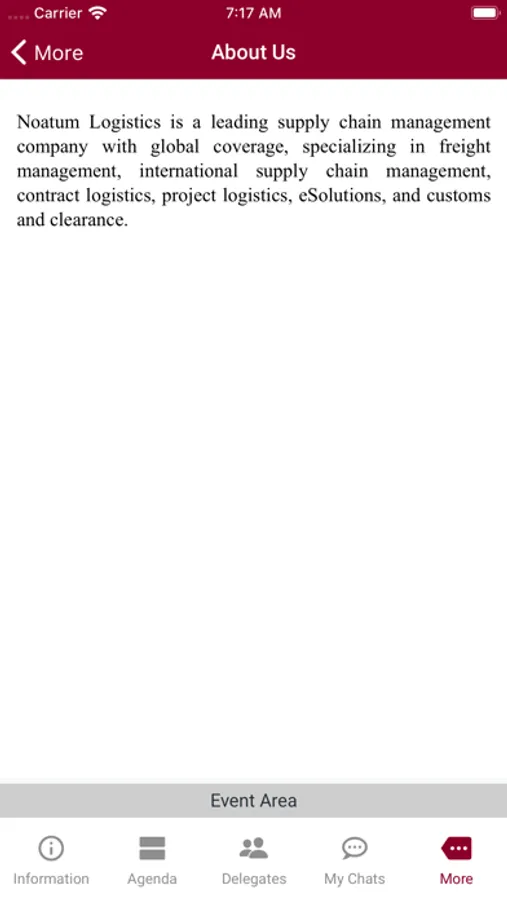 Carrier 7:17 AM

More About Us

Noatum Logistics is a leading supply chain management company with global coverage, specializing in freight management, international supply chain management, contract logistics, project logistics, eSolutions, and customs and clearance.

Event Area

Information Agenda Delegates My Chats More